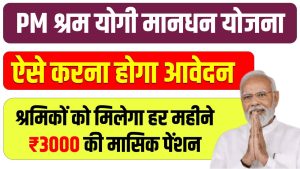 PM श्रम योगी मानधन योजना

ऐसे करना होगा आवेदन

श्रमिकों को मिलेगा हर महीने ₹3000 की मासिक पेंशन